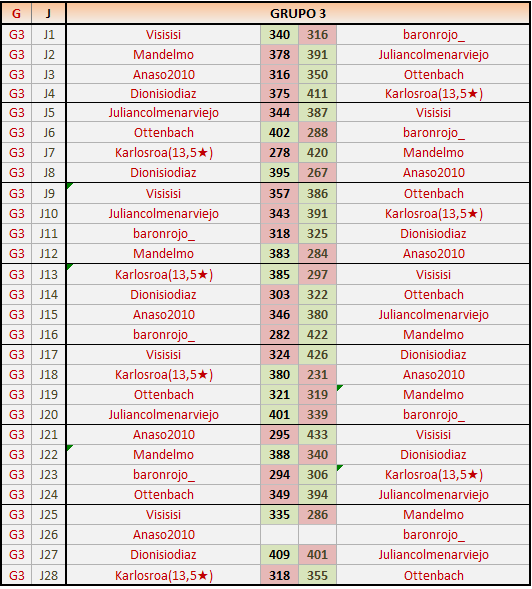 | G | J | GRUPO 3 | | | |
|---|---|---|---|---|---|
| G3 | J1 | Visisisi | 340 | 316 | baronrojo_ |
| G3 | J2 | Mandelmo | 378 | 391 | Juliancolmenarviejo |
| G3 | J3 | Anaso2010 | 316 | 350 | Ottenbach |
| G3 | J4 | Dionisiodiaz | 375 | 411 | Karlosroa(13,5★) |
| G3 | J5 | Juliancolmenarviejo | 344 | 387 | Visisisi |
| G3 | J6 | Ottenbach | 402 | 288 | baronrojo_ |
| G3 | J7 | Karlosroa(13,5★) | 278 | 420 | Mandelmo |
| G3 | J8 | Dionisiodiaz | 395 | 267 | Anaso2010 |
| G3 | J9 | Visisisi | 357 | 386 | Ottenbach |
| G3 | J10 | Juliancolmenarviejo | 343 | 391 | Karlosroa(13,5★) |
| G3 | J11 | baronrojo_ | 318 | 325 | Dionisiodiaz |
| G3 | J12 | Mandelmo | 383 | 284 | Anaso2010 |
| G3 | J13 | Karlosroa(13,5★) | 385 | 297 | Visisisi |
| G3 | J14 | Dionisiodiaz | 303 | 322 | Ottenbach |
| G3 | J15 | Anaso2010 | 346 | 380 | Juliancolmenarviejo |
| G3 | J16 | baronrojo_ | 282 | 422 | Mandelmo |
| G3 | J17 | Visisisi | 324 | 426 | Dionisiodiaz |
| G3 | J18 | Karlosroa(13,5★) | 380 | 231 | Anaso2010 |
| G3 | J19 | Ottenbach | 321 | 319 | Mandelmo |
| G3 | J20 | Juliancolmenarviejo | 401 | 339 | baronrojo_ |
| G3 | J21 | Anaso2010 | 295 | 433 | Visisisi |
| G3 | J22 | Mandelmo | 388 | 340 | Dionisiodiaz |
| G3 | J23 | baronrojo_ | 294 | 306 | Karlosroa(13,5★) |
| G3 | J24 | Ottenbach | 349 | 394 | Juliancolmenarviejo |
| G3 | J25 | Visisisi | 335 | 286 | Mandelmo |
| G3 | J26 | Anaso2010 | | | baronrojo_ |
| G3 | J27 | Dionisiodiaz | 409 | 401 | Juliancolmenarviejo |
| G3 | J28 | Karlosroa(13,5★) | 318 | 355 | Ottenbach |